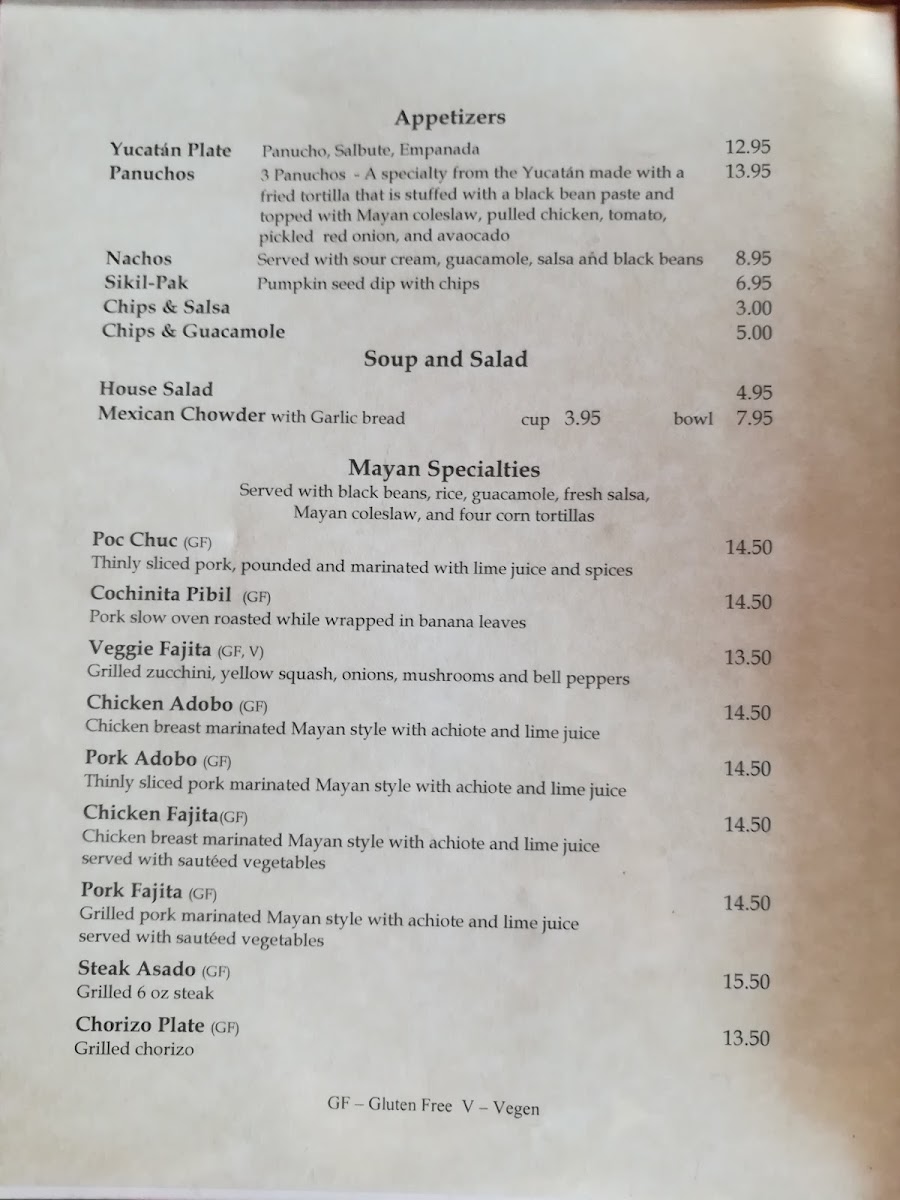 Appetizers

Yucatán Plate Panucho, Salbute, Empanada 12.95
Panuchos 3 Panuchos - A specialty from the Yucatán made with a fried tortilla that is stuffed with a black bean paste and topped with Mayan coleslaw, pulled chicken, tomato, pickled red onion, and avaocado 13.95
Nachos Served with sour cream, guacamole, salsa and black beans 8.95
Sikil-Pak Pumpkin seed dip with chips 6.95
Chips & Salsa 3.00
Chips & Guacamole 5.00

Soup and Salad

House Salad 4.95
Mexican Chowder with Garlic bread cup 3.95 bowl 7.95

Mayan Specialties
Served with black beans, rice, guacamole, fresh salsa, Mayan coleslaw, and four corn tortillas

Poc Chuc (GF) 14.50
Thinly sliced pork, pounded and marinated with lime juice and spices

Cochinita Pibil (GF) 14.50
Pork slow oven roasted while wrapped in banana leaves

Veggie Fajita (GF, V) 13.50
Grilled zucchini, yellow squash, onions, mushrooms and bell peppers

Chicken Adobo (GF) 14.50
Chicken breast marinated Mayan style with achiote and lime juice

Pork Adobo (GF) 14.50
Thinly sliced pork marinated Mayan style with achiote and lime juice

Chicken Fajita(GF) 14.50
Chicken breast marinated Mayan style with achiote and lime juice served with sautéed vegetables

Pork Fajita (GF) 14.50
Grilled pork marinated Mayan style with achiote and lime juice served with sautéed vegetables

Steak Asado (GF) 15.50
Grilled 6 oz steak

Chorizo Plate (GF) 13.50
Grilled chorizo

GF – Gluten Free V – Vegen